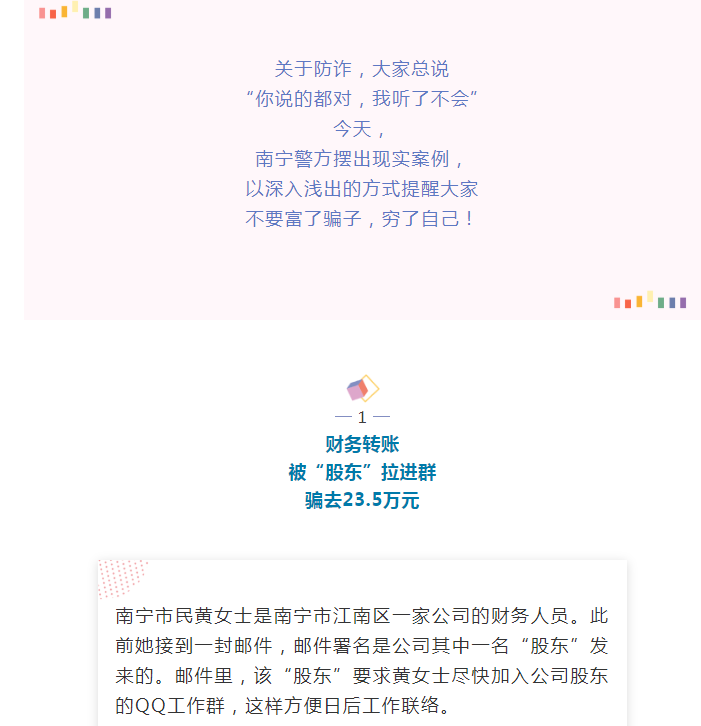 关于防诈，大家总说
“你说的都对，我听了不会”
今天，
南宁警方摆出现实案例，
以深入浅出的方式提醒大家
不要富了骗子，穷了自己！

— 1 —
财务转账
被“股东”拉进群
骗去23.5万元

南宁市民黄女士是南宁市江南区一家公司的财务人员。此前她接到一封邮件，邮件署名是公司其中一名“股东”发来的。邮件里，该“股东”要求黄女士尽快加入公司股东的QQ工作群，这样方便日后工作联络。